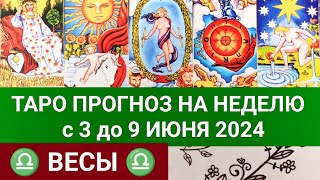 ТАРО ПРОГНОЗ НА НЕДЕЛЮ
с 3 до 9 ИЮНЯ 2024

♎ ВЕСЫ ♎